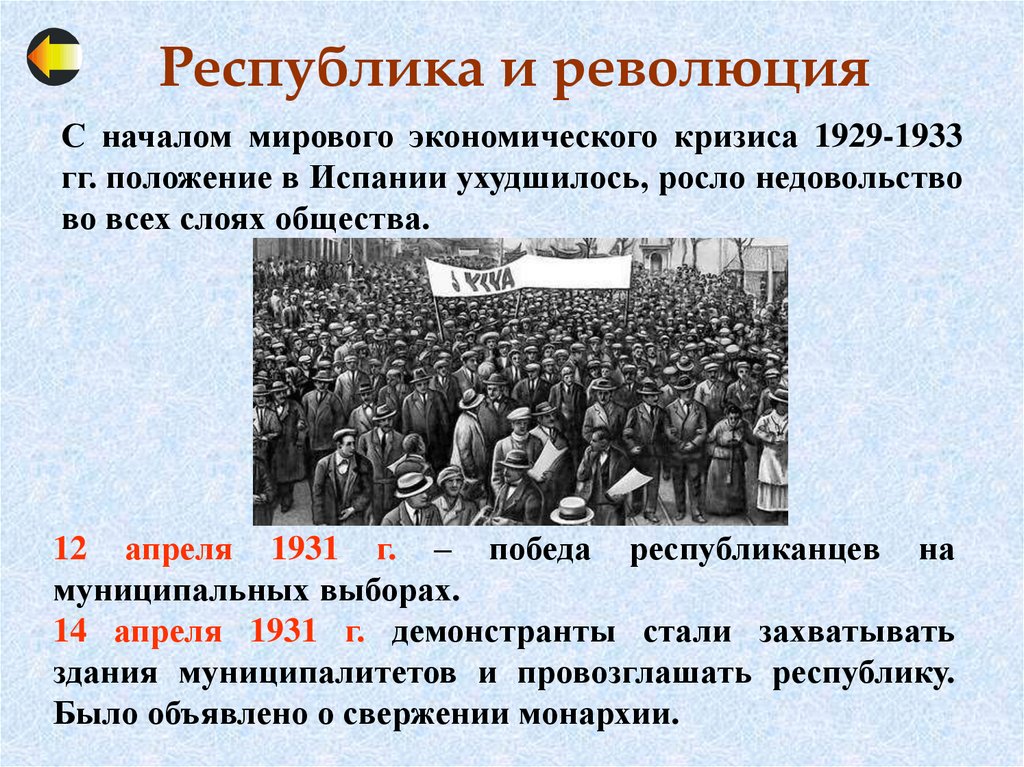 Республика и революция

С началом мирового экономического кризиса 1929-1933 гг. положение в Испании ухудшилось, росло недовольство во всех слоях общества.

¡ VIVA

12 апреля 1931 г. – победа республиканцев на муниципальных выборах.
14 апреля 1931 г. демонстранты стали захватывать здания муниципалитетов и провозглашать республику. Было объявлено о свержении монархии.